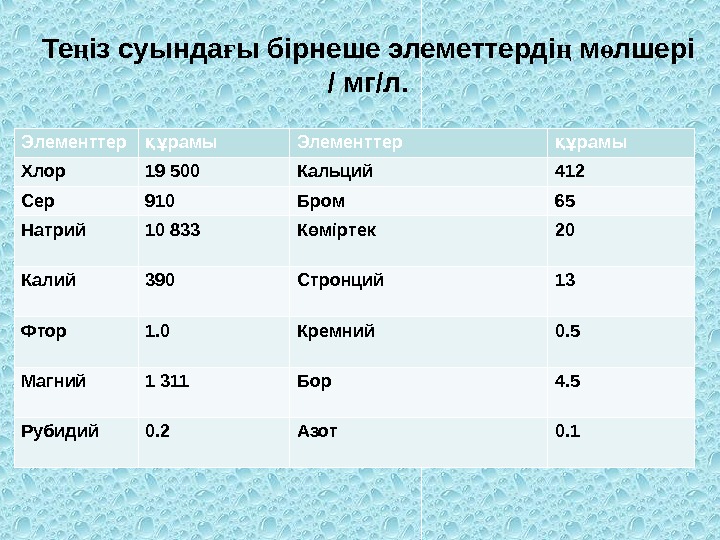 Теңіз суындағы бірнеше элеметтердің мөлшері / мг/л.

| Элементтер | құрамы | Элементтер | құрамы |
|---|---|---|---|
| Хлор | 19 500 | Кальций | 412 |
| Сер | 910 | Бром | 65 |
| Натрий | 10 833 | Көміртек | 20 |
| Калий | 390 | Стронций | 13 |
| Фтор | 1.0 | Кремний | 0.5 |
| Магний | 1 311 | Бор | 4.5 |
| Рубидий | 0.2 | Азот | 0.1 |